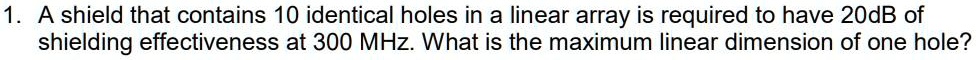 1. A shield that contains 10 identical holes in a linear array is required to have 20dB of shielding effectiveness at 300 MHz. What is the maximum linear dimension of one hole?